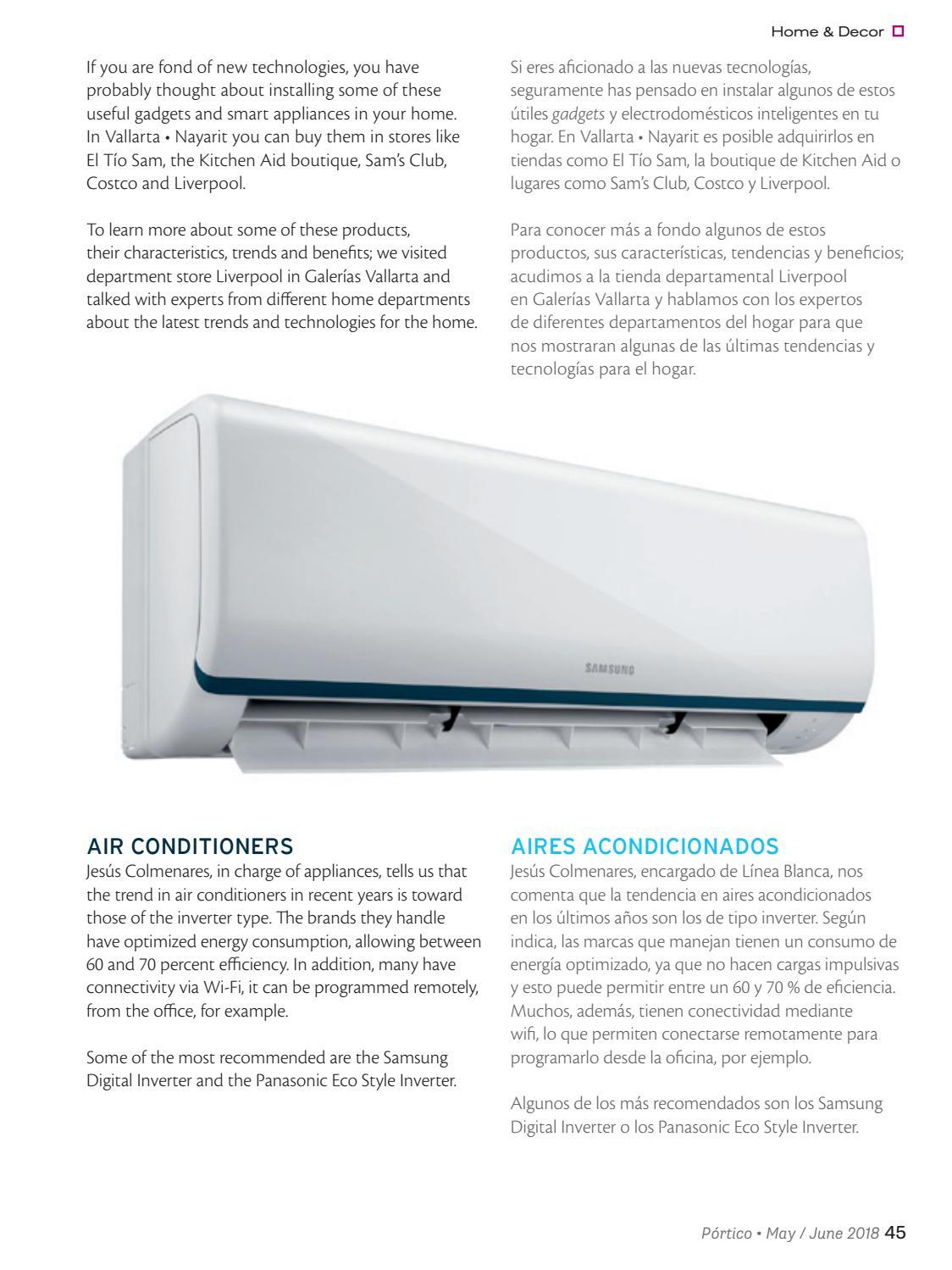 Home & Decor

If you are fond of new technologies, you have probably thought about installing some of these useful gadgets and smart appliances in your home. In Vallarta • Nayarit you can buy them in stores like El Tío Sam, the Kitchen Aid boutique, Sam's Club, Costco and Liverpool.

To learn more about some of these products, their characteristics, trends and benefits; we visited department store Liverpool in Galerías Vallarta and talked with experts from different home departments about the latest trends and technologies for the home.

Si eres aficionado a las nuevas tecnologías, seguramente has pensado en instalar algunos de estos útiles gadgets y electrodomésticos inteligentes en tu hogar. En Vallarta • Nayarit es posible adquirirlos en tiendas como El Tío Sam, la boutique de Kitchen Aid o lugares como Sam's Club, Costco y Liverpool.

Para conocer más a fondo algunos de estos productos, sus características, tendencias y beneficios; acudimos a la tienda departamental Liverpool en Galerías Vallarta y hablamos con los expertos de diferentes departamentos del hogar para que nos mostraran algunas de las últimas tendencias y tecnologías para el hogar.

SAMSUNG

AIR CONDITIONERS
Jesús Colmenares, in charge of appliances, tells us that the trend in air conditioners in recent years is toward those of the inverter type. The brands they handle have optimized energy consumption, allowing between 60 and 70 percent efficiency. In addition, many have connectivity via Wi-Fi, it can be programmed remotely, from the office, for example.

Some of the most recommended are the Samsung Digital Inverter and the Panasonic Eco Style Inverter.

AIRES ACONDICIONADOS
Jesús Colmenares, encargado de Línea Blanca, nos comenta que la tendencia en aires acondicionados en los últimos años son los de tipo inverter. Según indica, las marcas que manejan tienen un consumo de energía optimizado, ya que no hacen cargas impulsivas y esto puede permitir entre un 60 y 70 % de eficiencia. Muchos, además, tienen conectividad mediante wifi, lo que permiten conectarse remotamente para programarlo desde la oficina, por ejemplo.

Algunos de los más recomendados son los Samsung Digital Inverter o los Panasonic Eco Style Inverter.

Pórtico • May / June 2018 45